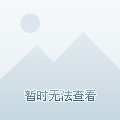 暂时无法查看